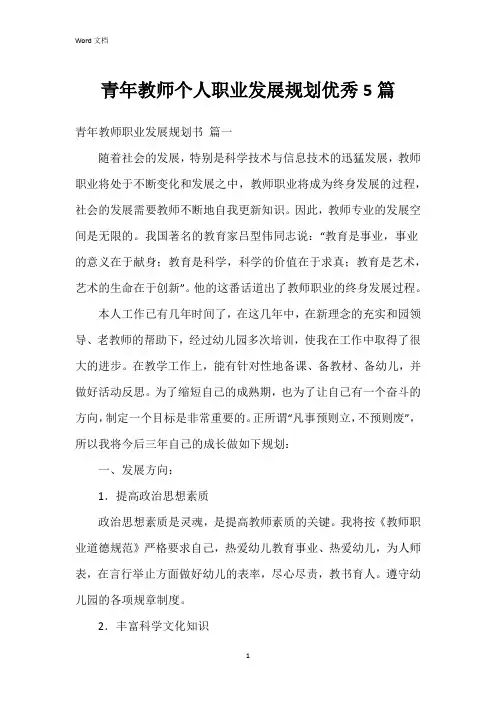 Word 文档

青年教师个人职业发展规划优秀 5 篇

青年教师职业发展规划书 篇一

随着社会的发展，特别是科学技术与信息技术的迅猛发展，教师职业将处于不断变化和发展之中，教师职业将成为终身发展的过程，社会的发展需要教师不断地自我更新知识。因此，教师专业的发展空间是无限的。我国著名的教育家吕型伟同志说："教育是事业，事业的意义在于献身；教育是科学，科学的价值在于求真；教育是艺术，艺术的生命在于创新"。他的这番话道出了教师职业的终身发展过程。

本人工作已有几年时间了，在这几年中，在新理念的充实和园领导、老教师的帮助下，经过幼儿园多次培训，使我在工作中取得了很大的进步。在教学工作上，能有针对性地备课、备教材、备幼儿，并做好活动反思。为了缩短自己的成熟期，也为了让自己有一个奋斗的方向，制定一个目标是非常重要的。正所谓"凡事预则立，不预则废"，所以我将今后三年自己的成长做如下规划：

一、发展方向：

1．提高政治思想素质

政治思想素质是灵魂，是提高教师素质的关键。我将按《教师职业道德规范》严格要求自己，热爱幼儿教育事业、热爱幼儿，为人师表，在言行举止方面做好幼儿的表率，尽心尽责，教书育人。遵守幼儿园的各项规章制度。

2．丰富科学文化知识

1